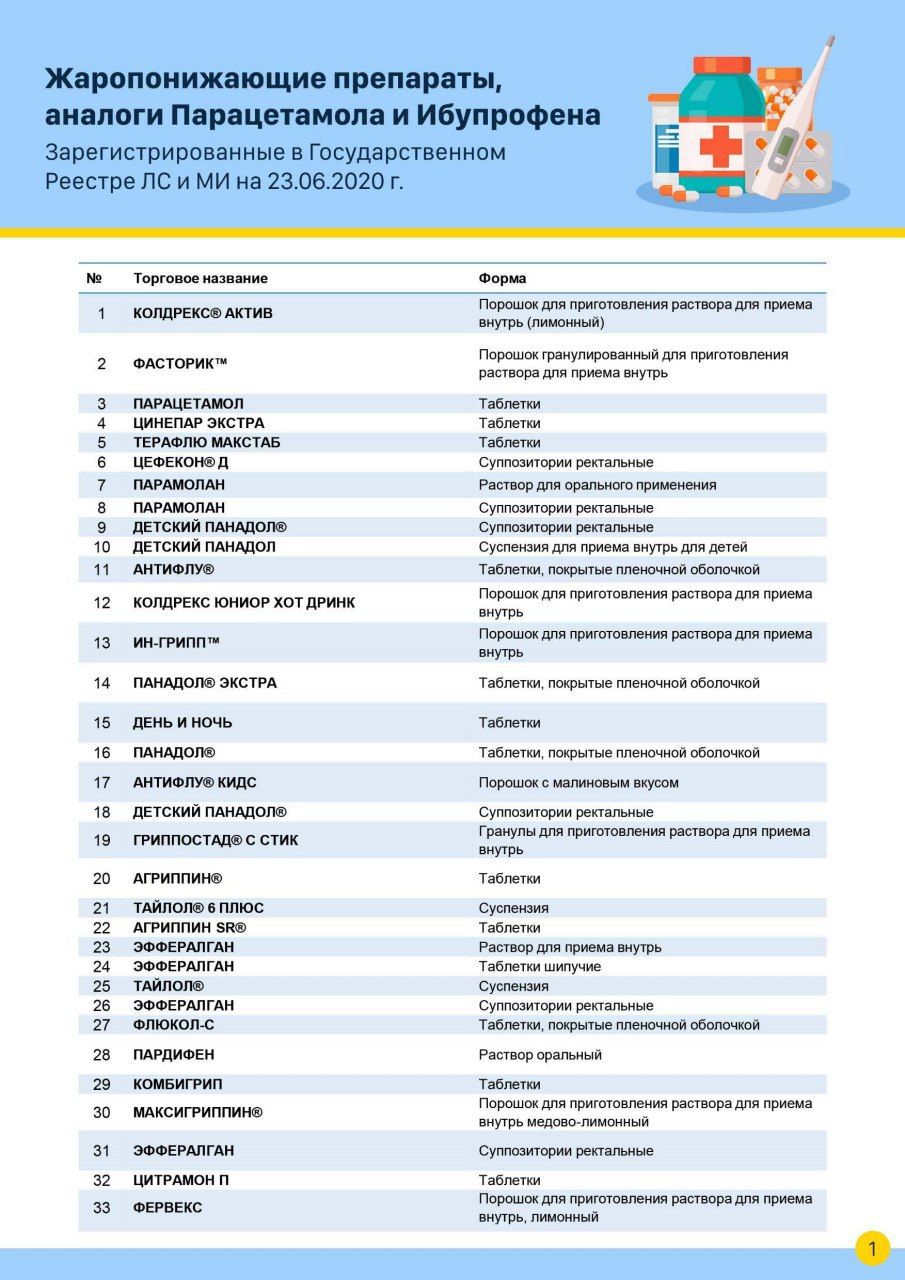 Жаропонижающие препараты, аналоги Парацетамола и Ибупрофена

Зарегистрированные в Государственном Реестре ЛС и МИ на 23.06.2020 г.

| № | Торговое название | Форма |
|---|---|---|
| 1 | КОЛДРЕКС® АКТИВ | Порошок для приготовления раствора для приема внутрь (лимонный) |
| 2 | ФАСТОРИК™ | Порошок гранулированный для приготовления раствора для приема внутрь |
| 3 | ПАРАЦЕТАМОЛ | Таблетки |
| 4 | ЦИНЕПАР ЭКСТРА | Таблетки |
| 5 | ТЕРАФЛЮ МАКСТАБ | Таблетки |
| 6 | ЦЕФЕКОН® Д | Суппозитории ректальные |
| 7 | ПАРАМОЛАН | Раствор для орального применения |
| 8 | ПАРАМОЛАН | Суппозитории ректальные |
| 9 | ДЕТСКИЙ ПАНАДОЛ® | Суппозитории ректальные |
| 10 | ДЕТСКИЙ ПАНАДОЛ | Суспензия для приема внутрь для детей |
| 11 | АНТИФЛУ® | Таблетки, покрытые пленочной оболочкой |
| 12 | КОЛДРЕКС ЮНИОР ХОТ ДРИНК | Порошок для приготовления раствора для приема внутрь |
| 13 | ИН-ГРИПП™ | Порошок для приготовления раствора для приема внутрь |
| 14 | ПАНАДОЛ® ЭКСТРА | Таблетки, покрытые пленочной оболочкой |
| 15 | ДЕНЬ И НОЧЬ | Таблетки |
| 16 | ПАНАДОЛ® | Таблетки, покрытые пленочной оболочкой |
| 17 | АНТИФЛУ® КИДС | Порошок с малиновым вкусом |
| 18 | ДЕТСКИЙ ПАНАДОЛ® | Суппозитории ректальные |
| 19 | ГРИППОСТАД® С СТИК | Гранулы для приготовления раствора для приема внутрь |
| 20 | АГРИППИН® | Таблетки |
| 21 | ТАЙЛОЛ® 6 ПЛЮС | Суспензия |
| 22 | АГРИППИН SR® | Таблетки |
| 23 | ЭФФЕРАЛГАН | Раствор для приема внутрь |
| 24 | ЭФФЕРАЛГАН | Таблетки шипучие |
| 25 | ТАЙЛОЛ® | Суспензия |
| 26 | ЭФФЕРАЛГАН | Суппозитории ректальные |
| 27 | ФЛЮКОЛ-С | Таблетки, покрытые пленочной оболочкой |
| 28 | ПАРДИФЕН | Раствор оральный |
| 29 | КОМБИГРИП | Таблетки |
| 30 | МАКСИГРИППИН® | Порошок для приготовления раствора для приема внутрь медово-лимонный |
| 31 | ЭФФЕРАЛГАН | Суппозитории ректальные |
| 32 | ЦИТРАМОН П | Таблетки |
| 33 | ФЕРВЕКС | Порошок для приготовления раствора для приема внутрь, лимонный |

1